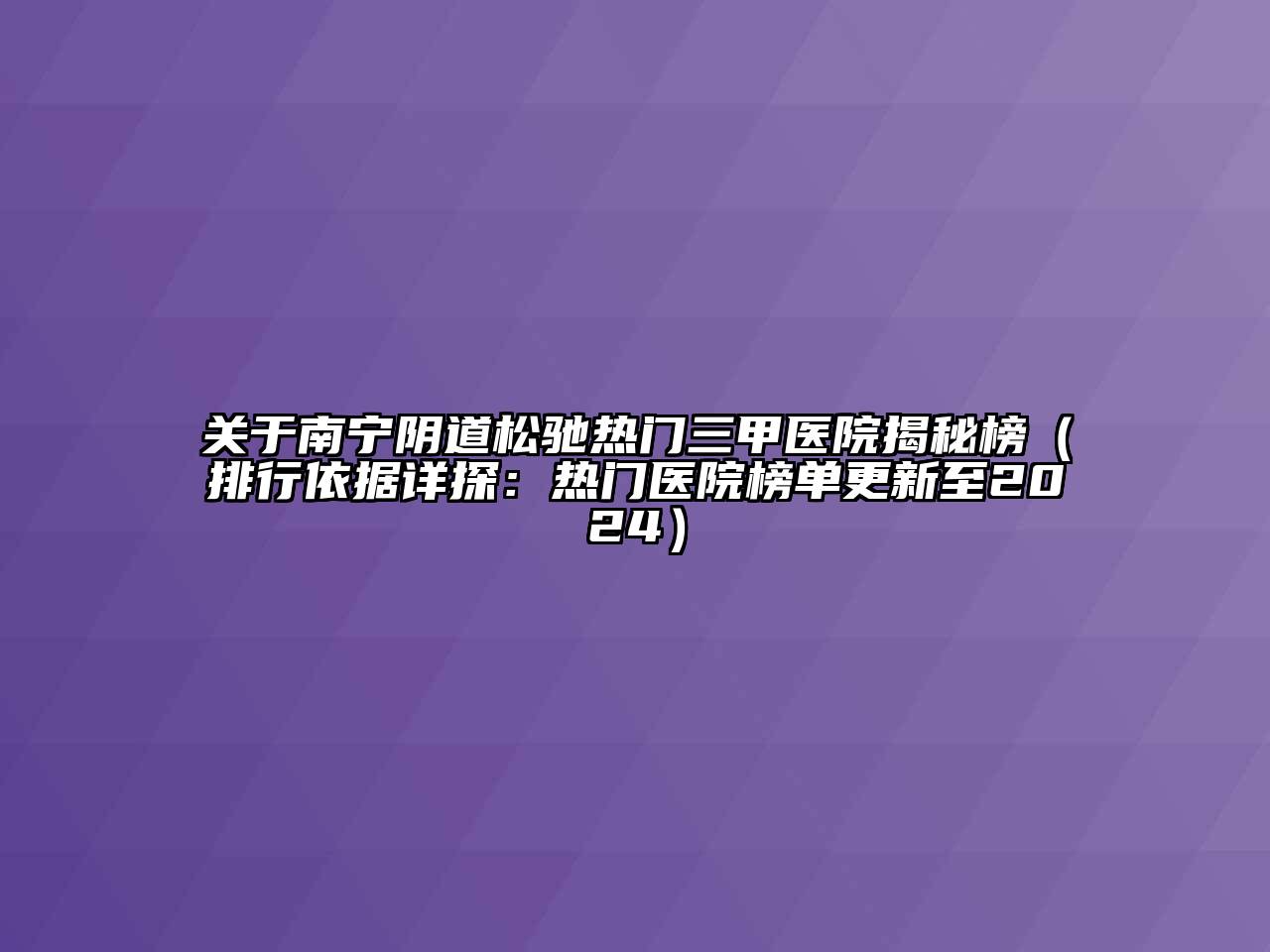 关于南宁阴道松弛热门三甲医院揭秘榜（排行依据详探：热门医院榜单更新至2024）